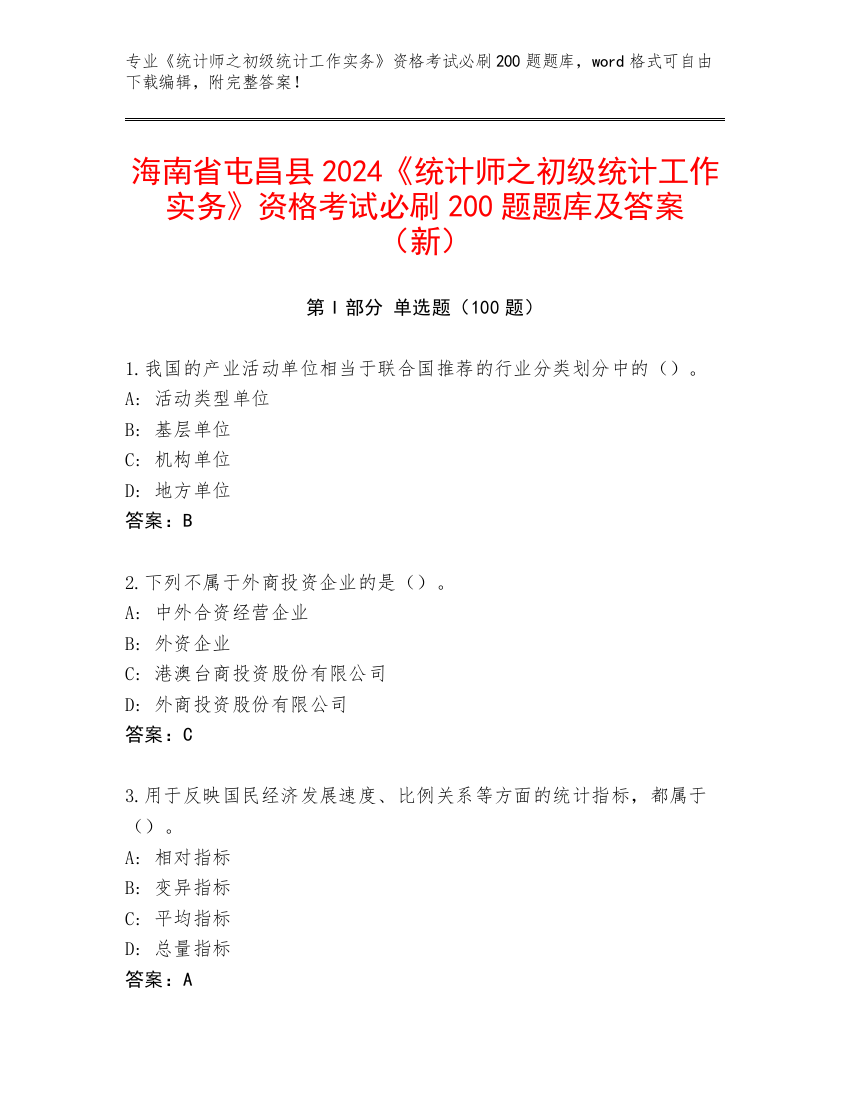 专业《统计师之初级统计工作实务》资格考试必刷200题题库，word格式可自由下载编辑，附完整答案！

海南省屯昌县2024《统计师之初级统计工作实务》资格考试必刷200题题库及答案（新）

第Ⅰ部分 单选题（100题）

1.我国的产业活动单位相当于联合国推荐的行业分类划分中的（）。
A: 活动类型单位
B: 基层单位
C: 机构单位
D: 地方单位
答案：B

2.下列不属于外商投资企业的是（）。
A: 中外合资经营企业
B: 外资企业
C: 港澳台商投资股份有限公司
D: 外商投资股份有限公司
答案：C

3.用于反映国民经济发展速度、比例关系等方面的统计指标，都属于（）。
A: 相对指标
B: 变异指标
C: 平均指标
D: 总量指标
答案：A